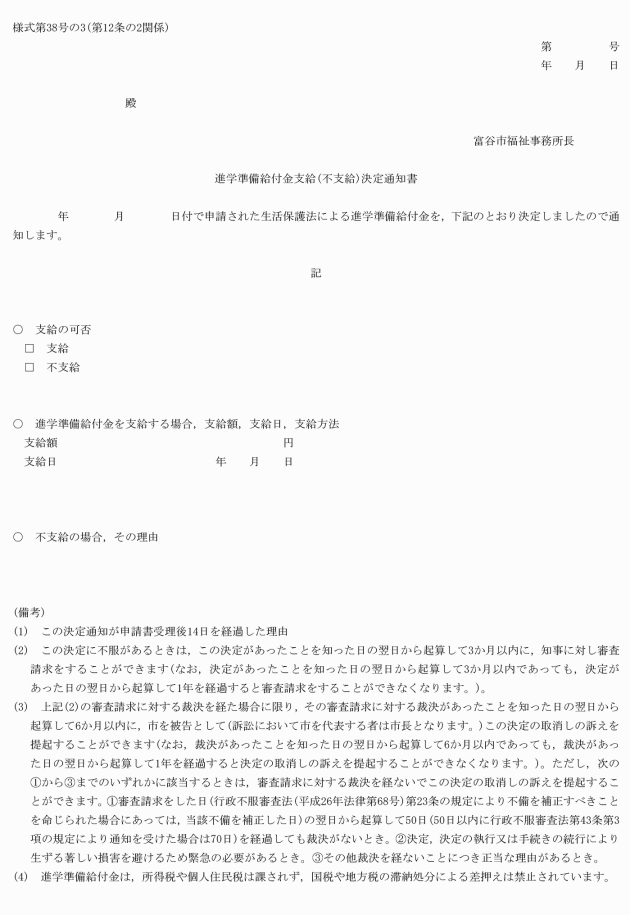 様式第38号の3(第12条の2関係)

第　　号
年　月　日

殿

富谷市福祉事務所長

進学準備給付金支給(不支給)決定通知書

年　　月　　日付で申請された生活保護法による進学準備給付金を，下記のとおり決定しましたので通知します。

記

○　支給の可否
□　支給
□　不支給

○　進学準備給付金を支給する場合，支給額，支給日，支給方法
支給額　　円
支給日　　年　月　日

○　不支給の場合，その理由

(備考)
(1)　この決定通知が申請書受理後14日を経過した理由
(2)　この決定に不服があるときは，この決定があったことを知った日の翌日から起算して3か月以内に，知事に対し審査請求をすることができます(なお，決定があったことを知った日の翌日から起算して3か月以内であっても，決定があった日の翌日から起算して1年を経過すると審査請求をすることができなくなります。)。
(3)　上記(2)の審査請求に対する裁決を経た場合に限り，その審査請求に対する裁決があったことを知った日の翌日から起算して6か月以内に，市を被告として(訴訟において市を代表する者は市長となります。)この決定の取消しの訴えを提起することができます(なお，裁決があったことを知った日の翌日から起算して6か月以内であっても，裁決があった日の翌日から起算して1年を経過すると決定の取消しの訴えを提起することができなくなります。)。ただし，次の①から③までのいずれかに該当するときは，審査請求に対する裁決を経ないでこの決定の取消しの訴えを提起することができます。①審査請求をした日(行政不服審査法(平成26年法律第68号)第23条の規定により不備を補正すべきことを命じられた場合にあっては，当該不備を補正した日)の翌日から起算して50日(50日以内に行政不服審査法第43条第3項の規定により通知を受けた場合は70日)を経過しても裁決がないとき。②決定，決定の執行又は手続きの続行により生ずる著しい損害を避けるため緊急の必要があるとき。③その他裁決を経ないことにつき正当な理由があるとき。
(4)　進学準備給付金は，所得税や個人住民税は課されず，国税や地方税の滞納処分による差押えは禁止されています。